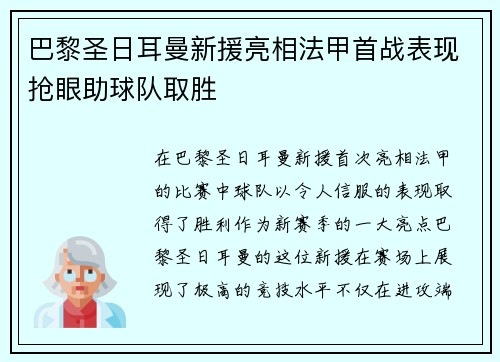 巴黎圣日耳曼新援亮相法甲首战表现抢眼助球队取胜

在巴黎圣日耳曼新援首次亮相法甲的比赛中球队以令人信服的表现取得了胜利作为新赛季的一大亮点巴黎圣日耳曼的这位新援在赛场上展现了极高的竞技水平不仅在进攻端